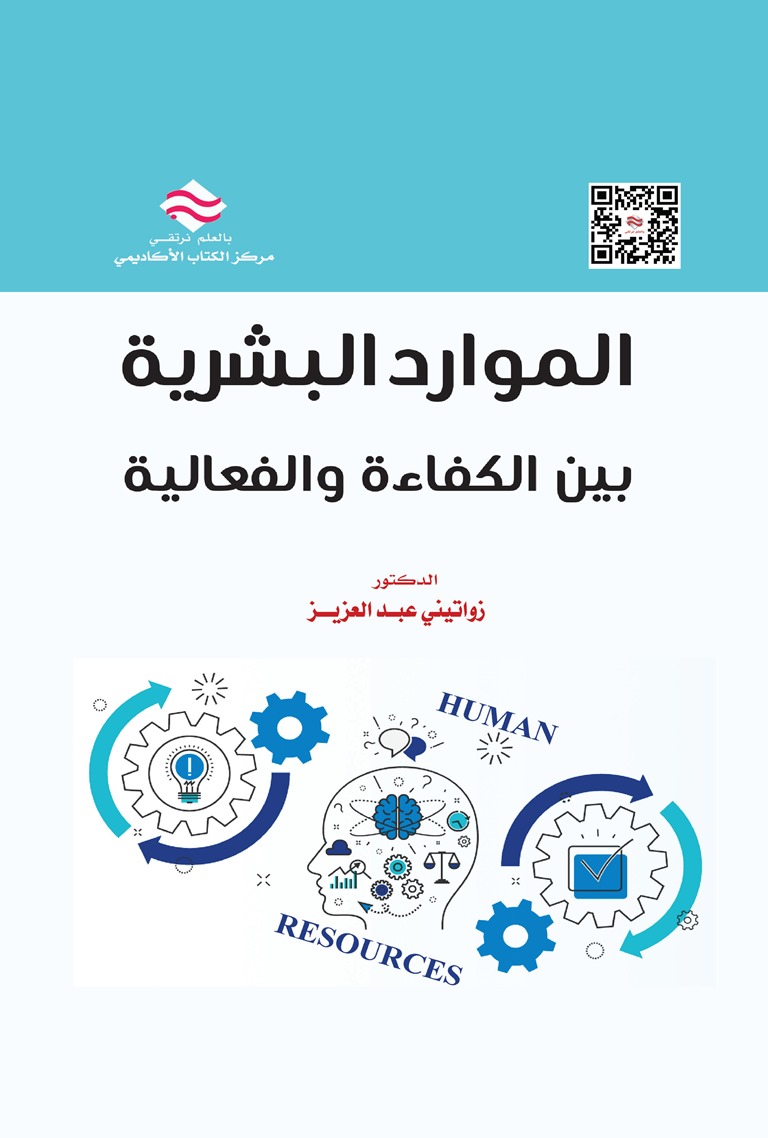 بالعلم نرتقي
مركز الكتاب الأكاديمي

الموارد البشرية
بين الكفاءة والفعالية

الدكتور
زواتيني عبد العزيز

HUMAN
RESOURCES